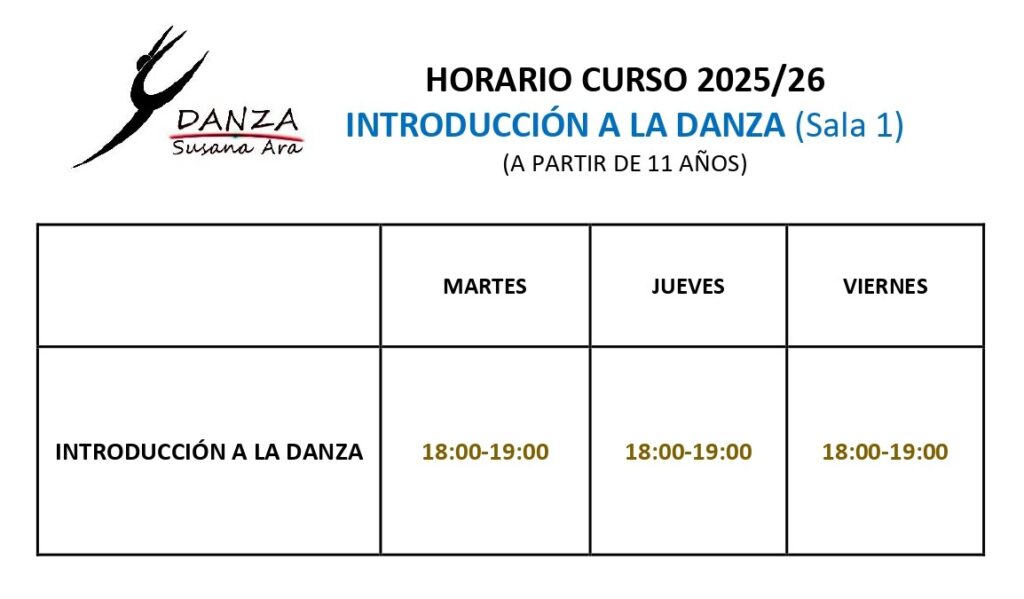 DANZA
Susana Ara

HORARIO CURSO 2025/26
INTRODUCCIÓN A LA DANZA (Sala 1)
(A PARTIR DE 11 AÑOS)

| | MARTES | JUEVES | VIERNES |
|---|---|---|---|
| INTRODUCCIÓN A LA DANZA | 18:00-19:00 | 18:00-19:00 | 18:00-19:00 |